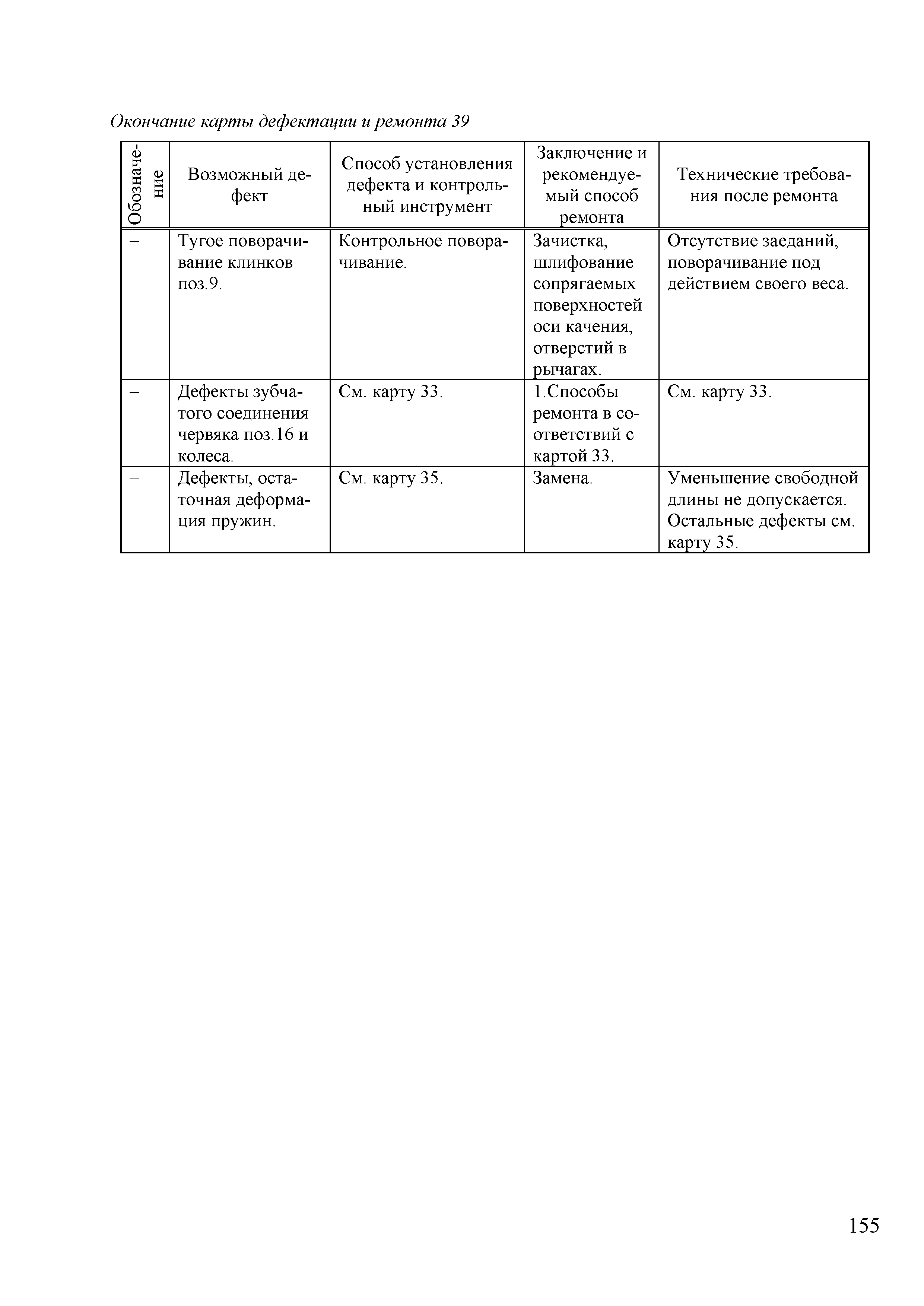 Окончание карты дефектации и ремонта 39

| Обозначение | Возможный дефект | Способ установления дефекта и контрольный инструмент | Заключение и рекомендуемый способ ремонта | Технические требования после ремонта |
|---|---|---|---|---|
| – | Тугое поворачивание клинков поз.9. | Контрольное поворачивание. | Зачистка, шлифование сопрягаемых поверхностей оси качения, отверстий в рычагах. | Отсутствие заеданий, поворачивание под действием своего веса. |
| – | Дефекты зубчатого соединения червяка поз.16 и колеса. | См. карту 33. | 1.Способы ремонта в соответствий с картой 33. | См. карту 33. |
| – | Дефекты, остаточная деформация пружин. | См. карту 35. | Замена. | Уменьшение свободной длины не допускается. Остальные дефекты см. карту 35. |

155